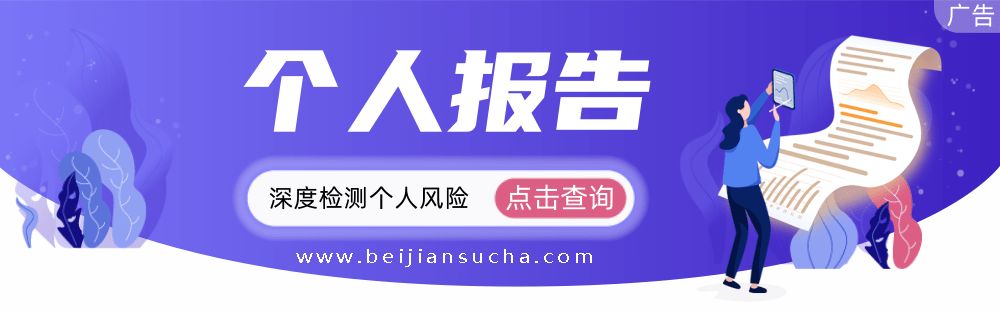 广告

个人报告

深度检测个人风险 点击查询

www.beijiansucha.com